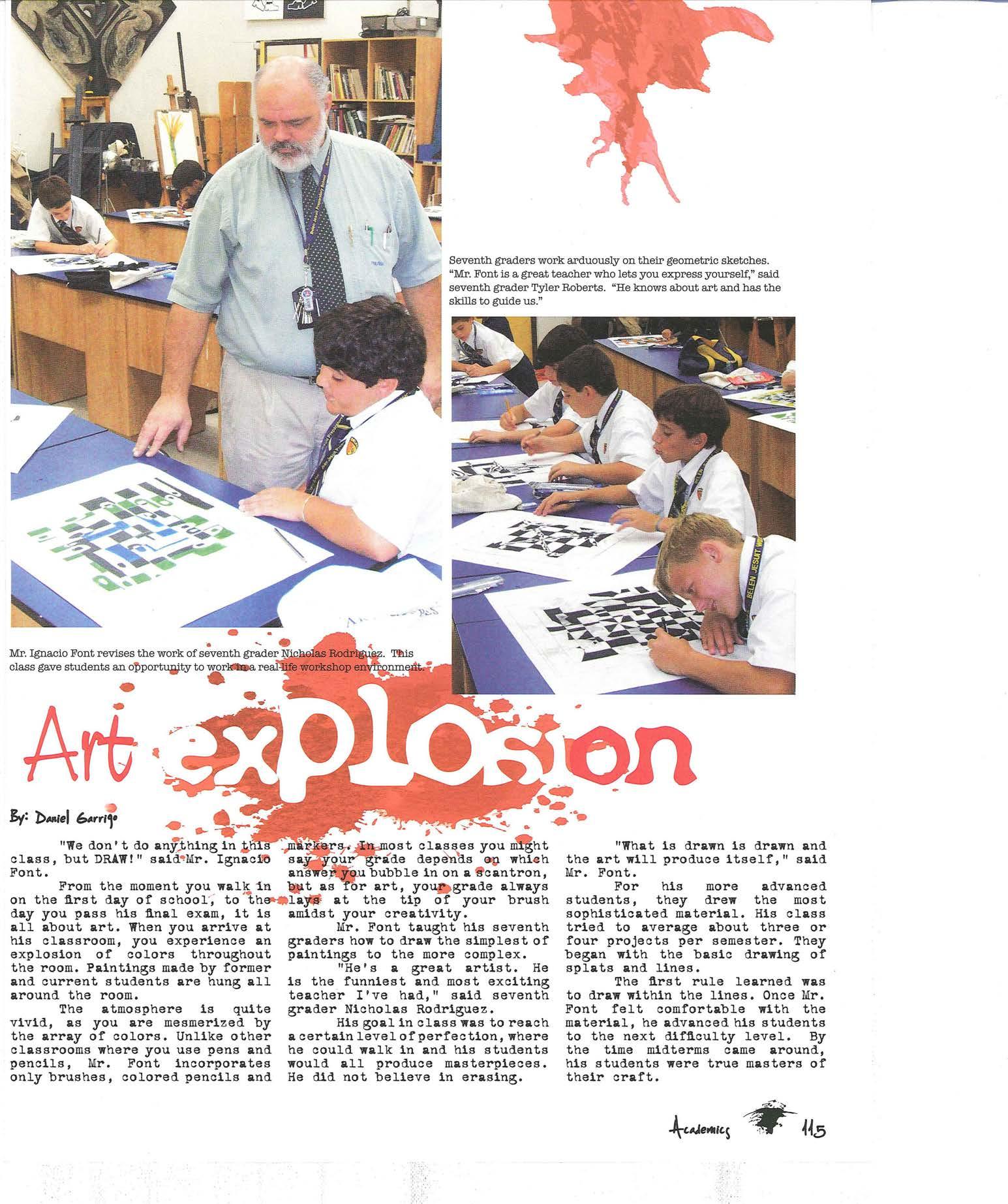 Seventh graders work arduously on their geometric sketches. "Mr. Font is a great teacher who lets you express yourself," said seventh grader Tyler Roberts. "He knows about art and has the skills to guide us."

Mr. Ignacio Font revises the work of seventh grader Nicholas Rodriguez. This class gave students an opportunity to work in a real-life workshop environment.

Art explosion

By: Daniel Garrigo

"We don't do anything in this class, but DRAW!" said Mr. Ignacio Font.

From the moment you walk in on the first day of school, to the day you pass his final exam, it is all about art. When you arrive at his classroom, you experience an explosion of colors throughout the room. Paintings made by former and current students are hung all around the room.

The atmosphere is quite vivid, as you are mesmerized by the array of colors. Unlike other classrooms where you use pens and pencils, Mr. Font incorporates only brushes, colored pencils and markers. In most classes you might say your grade depends on which answer you bubble in on a scantron, but as for art, your grade always lays at the tip of your brush amidst your creativity.

Mr. Font taught his seventh graders how to draw the simplest of paintings to the more complex.

"He's a great artist. He is the funniest and most exciting teacher I've had," said seventh grader Nicholas Rodriguez.

His goal in class was to reach a certain level of perfection, where he could walk in and his students would all produce masterpieces. He did not believe in erasing.

"What is drawn is drawn and the art will produce itself," said Mr. Font.

For his more advanced students, they drew the most sophisticated material. His class tried to average about three or four projects per semester. They began with the basic drawing of splats and lines.

The first rule learned was to draw within the lines. Once Mr. Font felt comfortable with the material, he advanced his students to the next difficulty level. By the time midterms came around, his students were true masters of their craft.

Academics 115